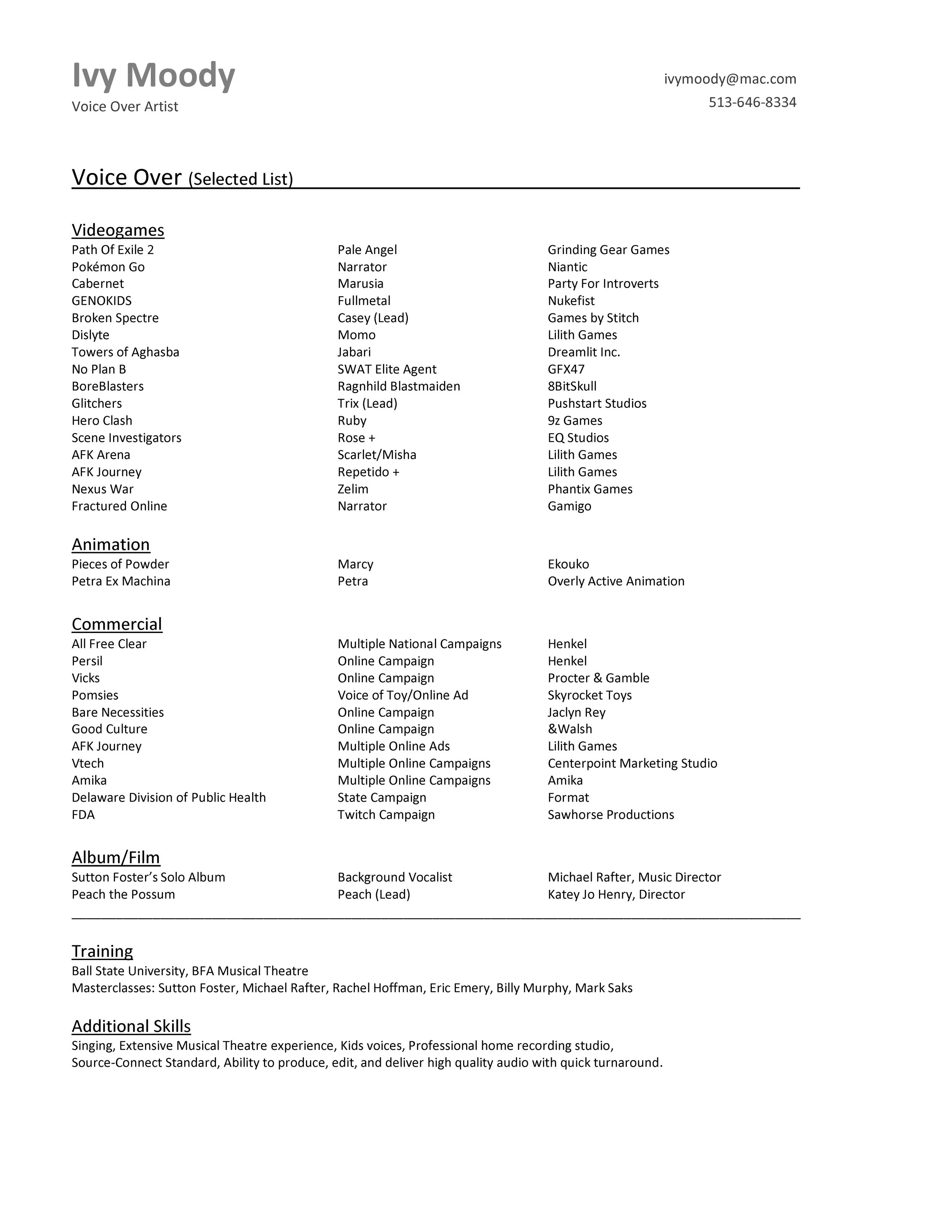 Ivy Moody
Voice Over Artist

ivymoody@mac.com
513-646-8334

Voice Over (Selected List)

Videogames

| | | |
|---|---|---|
| Path Of Exile 2 | Pale Angel | Grinding Gear Games |
| Pokémon Go | Narrator | Niantic |
| Cabernet | Marusia | Party For Introverts |
| GENOKIDS | Fullmetal | Nukefist |
| Broken Spectre | Casey (Lead) | Games by Stitch |
| Dislyte | Momo | Lilith Games |
| Towers of Aghasba | Jabari | Dreamlit Inc. |
| No Plan B | SWAT Elite Agent | GFX47 |
| BoreBlasters | Ragnhild Blastmaiden | 8BitSkull |
| Glitchers | Trix (Lead) | Pushstart Studios |
| Hero Clash | Ruby | 9z Games |
| Scene Investigators | Rose + | EQ Studios |
| AFK Arena | Scarlet/Misha | Lilith Games |
| AFK Journey | Repetido + | Lilith Games |
| Nexus War | Zelim | Phantix Games |
| Fractured Online | Narrator | Gamigo |

Animation

| | | |
|---|---|---|
| Pieces of Powder | Marcy | Ekouko |
| Petra Ex Machina | Petra | Overly Active Animation |

Commercial

| | | |
|---|---|---|
| All Free Clear | Multiple National Campaigns | Henkel |
| Persil | Online Campaign | Henkel |
| Vicks | Online Campaign | Procter & Gamble |
| Pomsies | Voice of Toy/Online Ad | Skyrocket Toys |
| Bare Necessities | Online Campaign | Jaclyn Rey |
| Good Culture | Online Campaign | &Walsh |
| AFK Journey | Multiple Online Ads | Lilith Games |
| Vtech | Multiple Online Campaigns | Centerpoint Marketing Studio |
| Amika | Multiple Online Campaigns | Amika |
| Delaware Division of Public Health | State Campaign | Format |
| FDA | Twitch Campaign | Sawhorse Productions |

Album/Film

| | | |
|---|---|---|
| Sutton Foster's Solo Album | Background Vocalist | Michael Rafter, Music Director |
| Peach the Possum | Peach (Lead) | Katey Jo Henry, Director |

Training
Ball State University, BFA Musical Theatre
Masterclasses: Sutton Foster, Michael Rafter, Rachel Hoffman, Eric Emery, Billy Murphy, Mark Saks

Additional Skills
Singing, Extensive Musical Theatre experience, Kids voices, Professional home recording studio, Source-Connect Standard, Ability to produce, edit, and deliver high quality audio with quick turnaround.